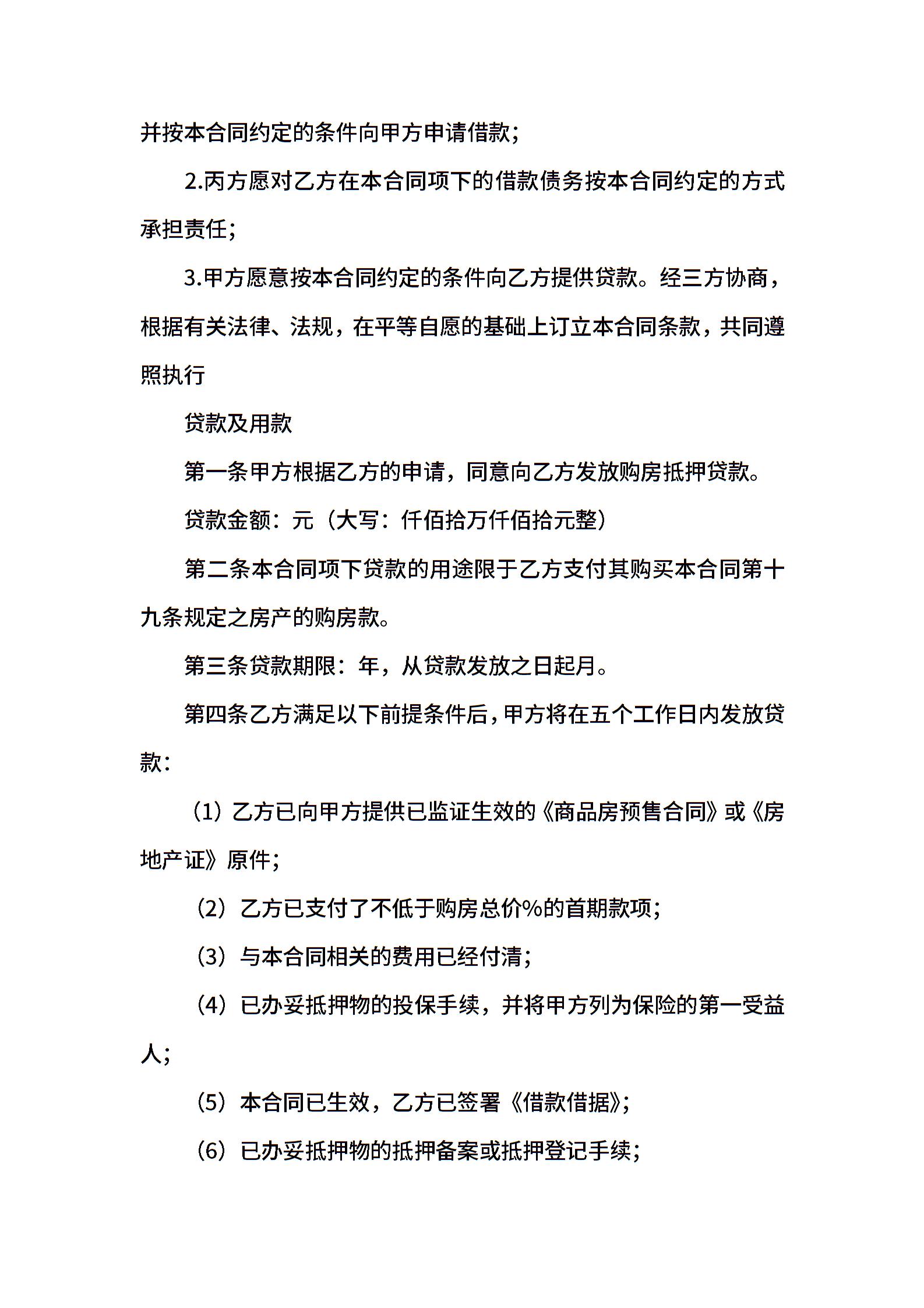 并按本合同约定的条件向甲方申请借款；

2.丙方愿对乙方在本合同项下的借款债务按本合同约定的方式承担责任；

3.甲方愿意按本合同约定的条件向乙方提供贷款。经三方协商，根据有关法律、法规，在平等自愿的基础上订立本合同条款，共同遵照执行

贷款及用款

第一条甲方根据乙方的申请，同意向乙方发放购房抵押贷款。

贷款金额：元（大写：仟佰拾万仟佰拾元整）

第二条本合同项下贷款的用途限于乙方支付其购买本合同第十九条规定之房产的购房款。

第三条贷款期限：年，从贷款发放之日起月。

第四条乙方满足以下前提条件后，甲方将在五个工作日内发放贷款：

（1）乙方已向甲方提供已监证生效的《商品房预售合同》或《房地产证》原件；

（2）乙方已支付了不低于购房总价%的首期款项；

（3）与本合同相关的费用已经付清；

（4）已办妥抵押物的投保手续，并将甲方列为保险的第一受益人；

（5）本合同已生效，乙方已签署《借款借据》；

（6）已办妥抵押物的抵押备案或抵押登记手续；